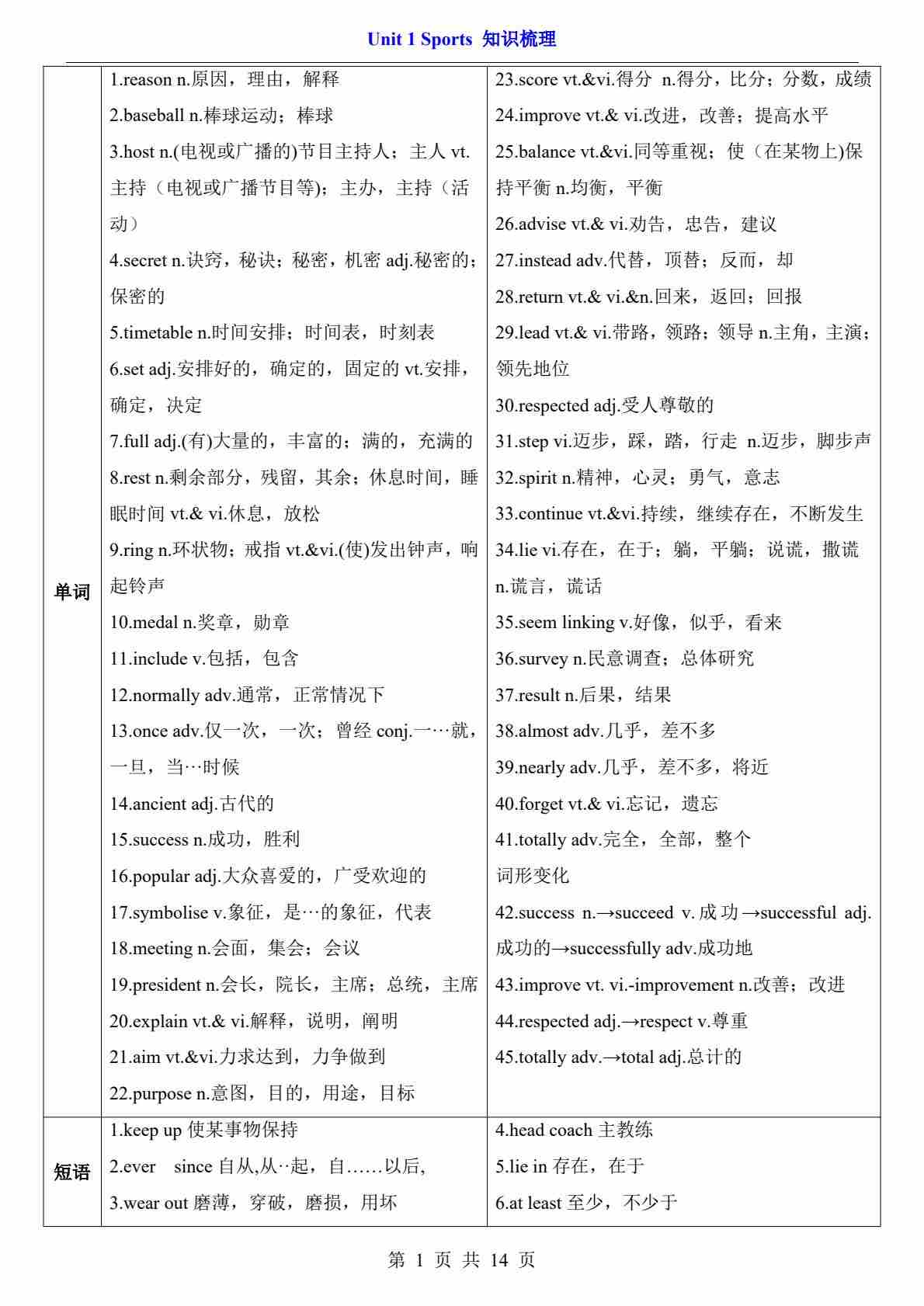 Unit 1 Sports 知识梳理

| | | |
|---|---|---|
| 单词 | 1.reason n.原因，理由，解释<br>2.baseball n.棒球运动；棒球<br>3.host n.(电视或广播的)节目主持人；主人 vt.主持（电视或广播节目等)；主办，主持（活动）<br>4.secret n.诀窍，秘诀；秘密，机密 adj.秘密的；保密的<br>5.timetable n.时间安排；时间表，时刻表<br>6.set adj.安排好的，确定的，固定的 vt.安排，确定，决定<br>7.full adj.(有)大量的，丰富的；满的，充满的<br>8.rest n.剩余部分，残留，其余；休息时间，睡眠时间 vt.& vi.休息，放松<br>9.ring n.环状物；戒指 vt.&vi.(使)发出钟声，响起铃声<br>10.medal n.奖章，勋章<br>11.include v.包括，包含<br>12.normally adv.通常，正常情况下<br>13.once adv.仅一次，一次；曾经 conj.一…就，一旦，当…时候<br>14.ancient adj.古代的<br>15.success n.成功，胜利<br>16.popular adj.大众喜爱的，广受欢迎的<br>17.symbolise v.象征，是…的象征，代表<br>18.meeting n.会面，集会；会议<br>19.president n.会长，院长，主席；总统，主席<br>20.explain vt.& vi.解释，说明，阐明<br>21.aim vt.&vi.力求达到，力争做到<br>22.purpose n.意图，目的，用途，目标 | 23.score vt.&vi.得分 n.得分，比分；分数，成绩<br>24.improve vt.& vi.改进，改善；提高水平<br>25.balance vt.&vi.同等重视；使（在某物上)保持平衡 n.均衡，平衡<br>26.advise vt.& vi.劝告，忠告，建议<br>27.instead adv.代替，顶替；反而，却<br>28.return vt.& vi.&n.回来，返回；回报<br>29.lead vt.& vi.带路，领路；领导 n.主角，主演；领先地位<br>30.respected adj.受人尊敬的<br>31.step vi.迈步，踩，踏，行走 n.迈步，脚步声<br>32.spirit n.精神，心灵；勇气，意志<br>33.continue vt.&vi.持续，继续存在，不断发生<br>34.lie vi.存在，在于；躺，平躺；说谎，撒谎 n.谎言，谎话<br>35.seem linking v.好像，似乎，看来<br>36.survey n.民意调查；总体研究<br>37.result n.后果，结果<br>38.almost adv.几乎，差不多<br>39.nearly adv.几乎，差不多，将近<br>40.forget vt.& vi.忘记，遗忘<br>41.totally adv.完全，全部，整个<br>词形变化<br>42.success n.→succeed v.成功→successful adj.成功的→successfully adv.成功地<br>43.improve vt. vi.-improvement n.改善；改进<br>44.respected adj.→respect v.尊重<br>45.totally adv.→total adj.总计的 |
| 短语 | 1.keep up 使某事物保持<br>2.ever since 自从,从‥起，自……以后,<br>3.wear out 磨薄，穿破，磨损，用坏 | 4.head coach 主教练<br>5.lie in 存在，在于<br>6.at least 至少，不少于 |

第 1 页 共 14 页